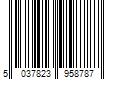 5 037823 958787